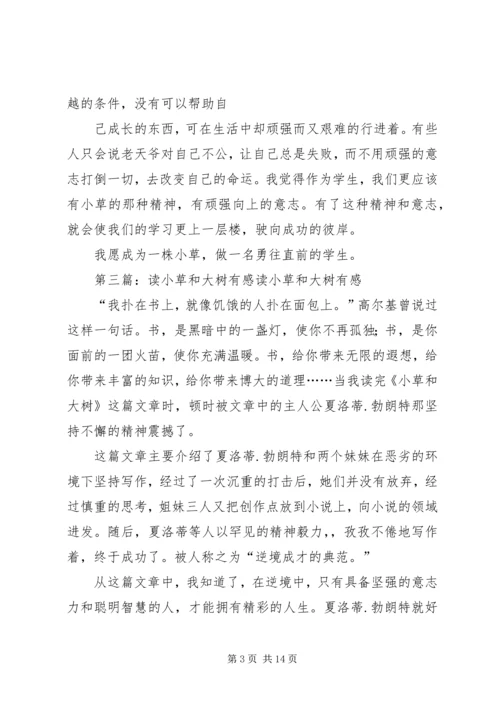 越的条件，没有可以帮助自

己成长的东西，可在生活中却顽强而又艰难的行进着。有些人只会说老天爷对自己不公，让自己总是失败，而不用顽强的意志打倒一切，去改变自己的命运。我觉得作为学生，我们更应该有小草的那种精神，有顽强向上的意志。有了这种精神和意志，就会使我们的学习更上一层楼，驶向成功的彼岸。

我愿成为一株小草，做一名勇往直前的学生。

第三篇：读小草和大树有感读小草和大树有感

“我扑在书上，就像饥饿的人扑在面包上。”高尔基曾说过这样一句话。书，是黑暗中的一盏灯，使你不再孤独；书，是你面前的一团火苗，使你充满温暖。书，给你带来无限的遐想，给你带来丰富的知识，给你带来博大的道理……当我读完《小草和大树》这篇文章时，顿时被文章中的主人公夏洛蒂.勃朗特那坚持不懈的精神震撼了。

这篇文章主要介绍了夏洛蒂.勃朗特和两个妹妹在恶劣的环境下坚持写作，经过了一次沉重的打击后，她们并没有放弃，经过慎重的思考，姐妹三人又把创作点放到小说上，向小说的领域进发。随后，夏洛蒂等人以罕见的精神毅力，，孜孜不倦地写作着，终于成功了。被人称之为“逆境成才的典范。”

从这篇文章中，我知道了，在逆境中，只有具备坚强的意志力和聪明智慧的人，才能拥有精彩的人生。夏洛蒂.勃朗特就好

第 3 页 共 14 页